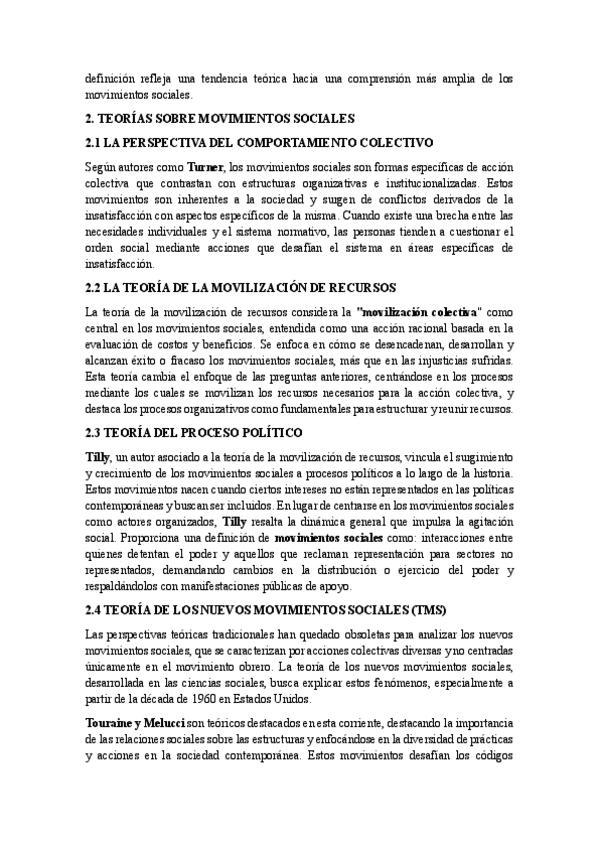 definición refleja una tendencia teórica hacia una comprensión más amplia de los movimientos sociales.

2. TEORÍAS SOBRE MOVIMIENTOS SOCIALES

2.1 LA PERSPECTIVA DEL COMPORTAMIENTO COLECTIVO

Según autores como Turner, los movimientos sociales son formas específicas de acción colectiva que contrastan con estructuras organizativas e institucionalizadas. Estos movimientos son inherentes a la sociedad y surgen de conflictos derivados de la insatisfacción con aspectos específicos de la misma. Cuando existe una brecha entre las necesidades individuales y el sistema normativo, las personas tienden a cuestionar el orden social mediante acciones que desafían el sistema en áreas específicas de insatisfacción.

2.2 LA TEORÍA DE LA MOVILIZACIÓN DE RECURSOS

La teoría de la movilización de recursos considera la "movilización colectiva" como central en los movimientos sociales, entendida como una acción racional basada en la evaluación de costos y beneficios. Se enfoca en cómo se desencadenan, desarrollan y alcanzan éxito o fracaso los movimientos sociales, más que en las injusticias sufridas. Esta teoría cambia el enfoque de las preguntas anteriores, centrándose en los procesos mediante los cuales se movilizan los recursos necesarios para la acción colectiva, y destaca los procesos organizativos como fundamentales para estructurar y reunir recursos.

2.3 TEORÍA DEL PROCESO POLÍTICO

Tilly, un autor asociado a la teoría de la movilización de recursos, vincula el surgimiento y crecimiento de los movimientos sociales a procesos políticos a lo largo de la historia. Estos movimientos nacen cuando ciertos intereses no están representados en las políticas contemporáneas y buscan ser incluidos. En lugar de centrarse en los movimientos sociales como actores organizados, Tilly resalta la dinámica general que impulsa la agitación social. Proporciona una definición de movimientos sociales como: interacciones entre quienes detentan el poder y aquellos que reclaman representación para sectores no representados, demandando cambios en la distribución o ejercicio del poder y respaldándolos con manifestaciones públicas de apoyo.

2.4 TEORÍA DE LOS NUEVOS MOVIMIENTOS SOCIALES (TMS)

Las perspectivas teóricas tradicionales han quedado obsoletas para analizar los nuevos movimientos sociales, que se caracterizan por acciones colectivas diversas y no centradas únicamente en el movimiento obrero. La teoría de los nuevos movimientos sociales, desarrollada en las ciencias sociales, busca explicar estos fenómenos, especialmente a partir de la década de 1960 en Estados Unidos.

Touraine y Melucci son teóricos destacados en esta corriente, destacando la importancia de las relaciones sociales sobre las estructuras y enfocándose en la diversidad de prácticas y acciones en la sociedad contemporánea. Estos movimientos desafían los códigos